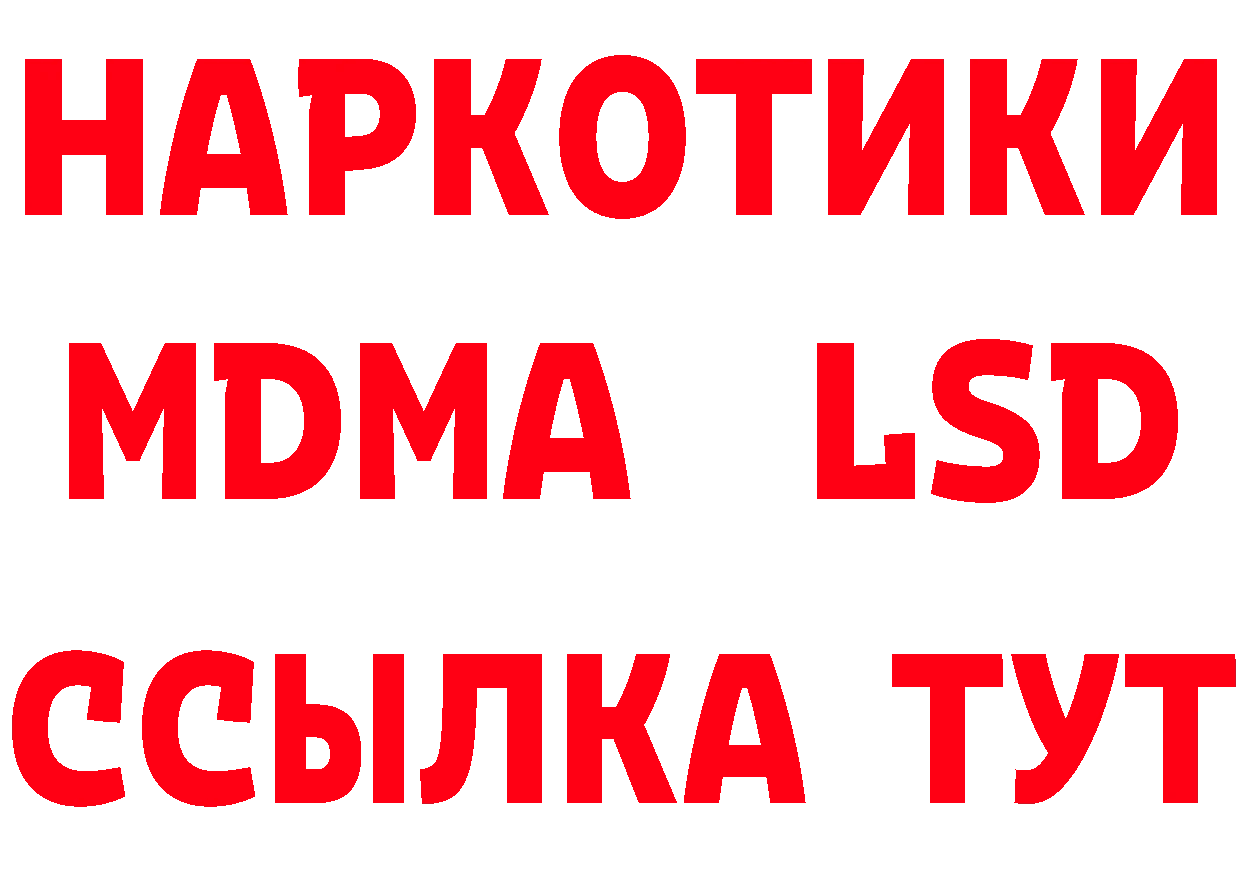 НАРКОТИКИ
MDMA LSD
ССЫЛКА ТУТ